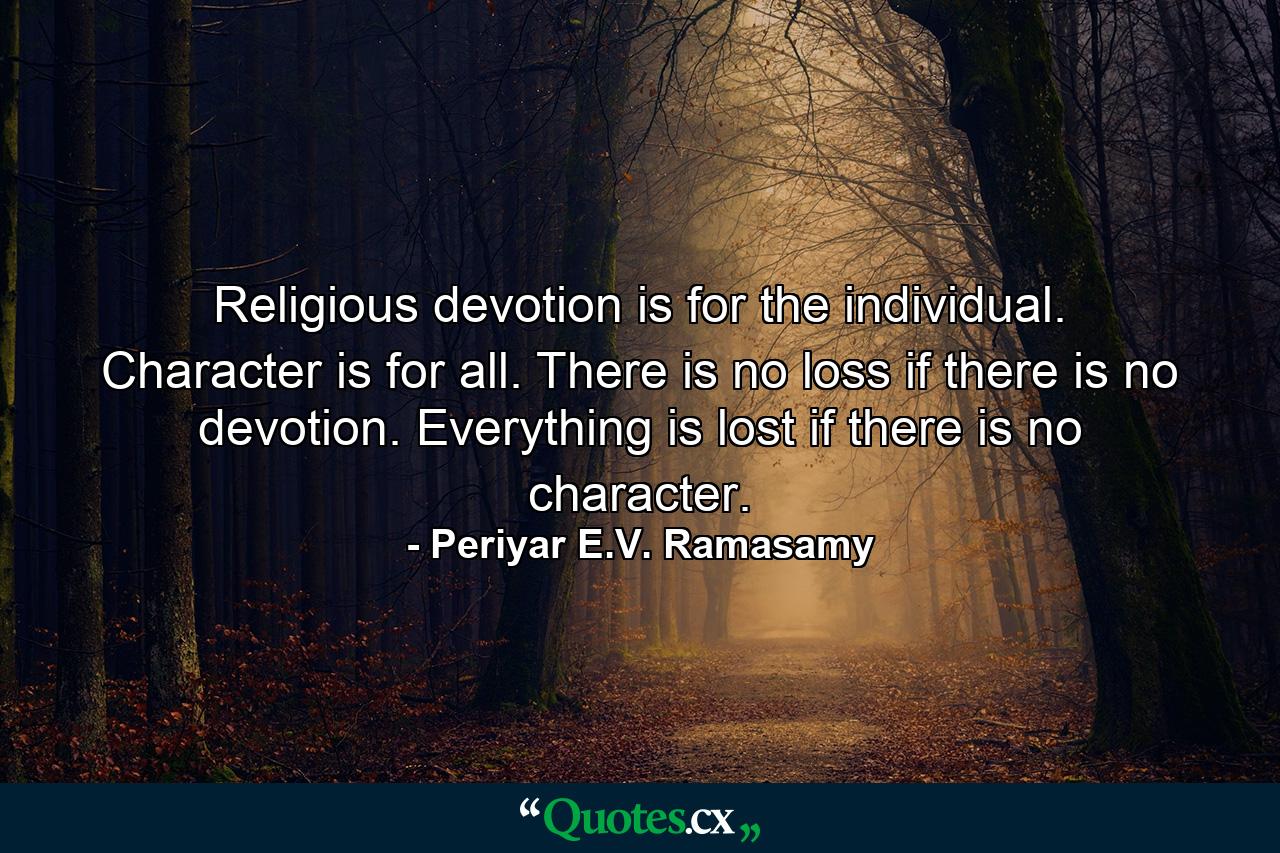 Religious devotion is for the individual. Character is for all. There is no loss if there is no devotion. Everything is lost if there is no character.
- Periyar E.V. Ramasamy

“Quotes.cx„